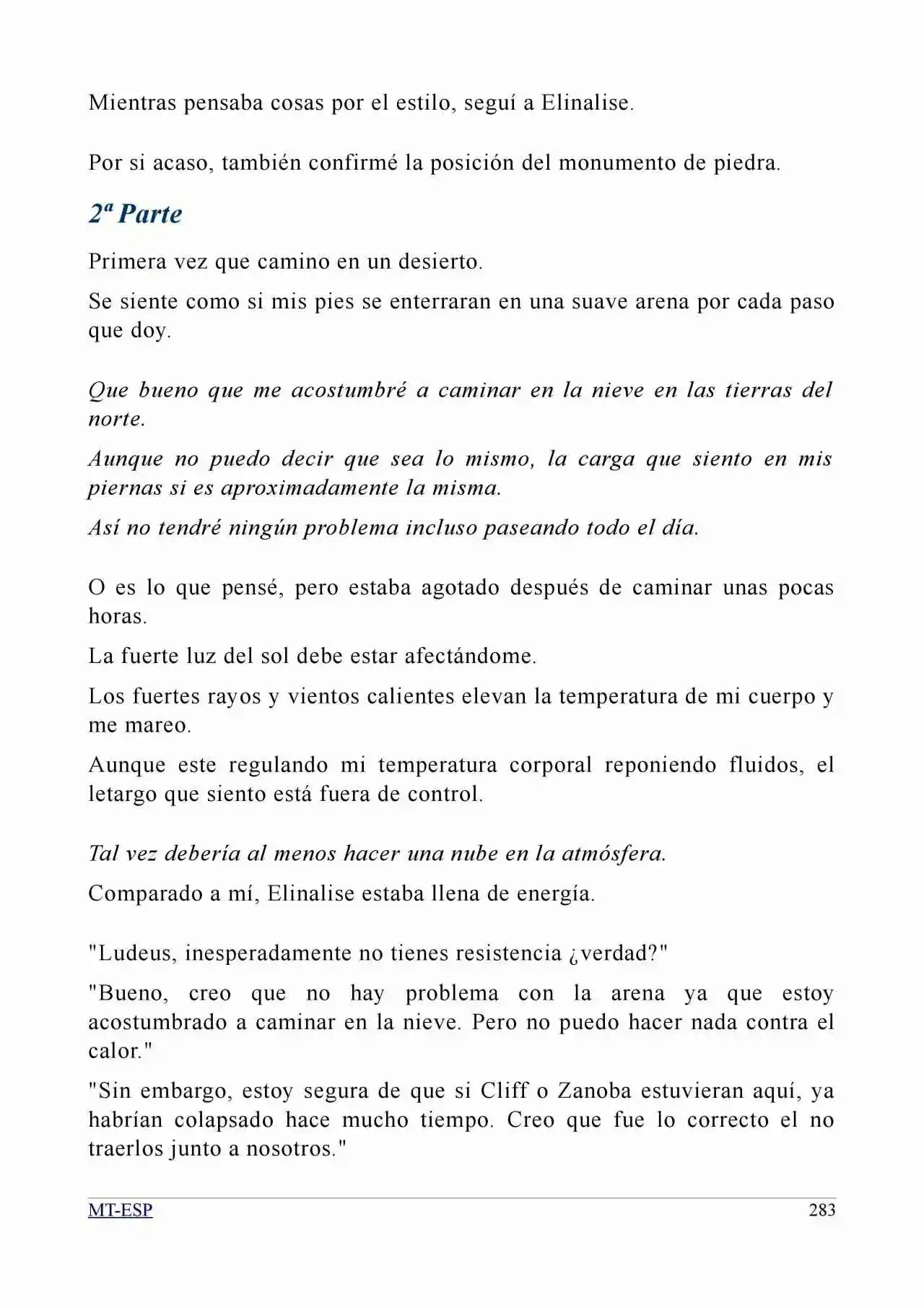 Mientras pensaba cosas por el estilo, seguí a Elinalise.

Por si acaso, también confirmé la posición del monumento de piedra.

2ª Parte

Primera vez que camino en un desierto.

Se siente como si mis pies se enterraran en una suave arena por cada paso que doy.

Que bueno que me acostumbré a caminar en la nieve en las tierras del norte.

Aunque no puedo decir que sea lo mismo, la carga que siento en mis piernas si es aproximadamente la misma.

Así no tendré ningún problema incluso paseando todo el día.

O es lo que pensé, pero estaba agotado después de caminar unas pocas horas.

La fuerte luz del sol debe estar afectándome.

Los fuertes rayos y vientos calientes elevan la temperatura de mi cuerpo y me mareo.

Aunque este regulando mi temperatura corporal reponiendo fluidos, el letargo que siento está fuera de control.

Tal vez debería al menos hacer una nube en la atmósfera.

Comparado a mí, Elinalise estaba llena de energía.

"Ludeus, inesperadamente no tienes resistencia ¿verdad?"

"Bueno, creo que no hay problema con la arena ya que estoy acostumbrado a caminar en la nieve. Pero no puedo hacer nada contra el calor."

"Sin embargo, estoy segura de que si Cliff o Zanoba estuvieran aquí, ya habrían colapsado hace mucho tiempo. Creo que fue lo correcto el no traerlos junto a nosotros."

MT-ESP

283